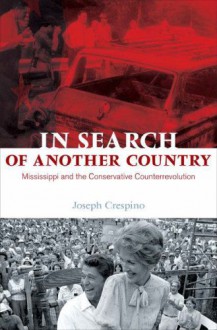 IN SEARCH
OF ANOTHER COUNTRY
Mississippi and the Conservative Counterrevolution

Joseph Crespino